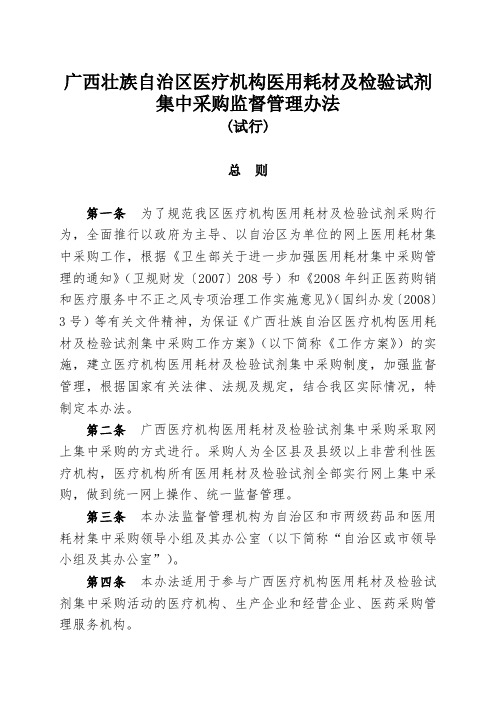 广西壮族自治区医疗机构医用耗材及检验试剂集中采购监督管理办法
（试行）

总　则

第一条　为了规范我区医疗机构医用耗材及检验试剂采购行为，全面推行以政府为主导、以自治区为单位的网上医用耗材集中采购工作，根据《卫生部关于进一步加强医用耗材集中采购管理的通知》（卫规财发〔2007〕208号）和《2008年纠正医药购销和医疗服务中不正之风专项治理工作实施意见》（国纠办发〔2008〕3号）等有关文件精神，为保证《广西壮族自治区医疗机构医用耗材及检验试剂集中采购工作方案》（以下简称《工作方案》）的实施，建立医疗机构医用耗材及检验试剂集中采购制度，加强监督管理，根据国家有关法律、法规及规定，结合我区实际情况，特制定本办法。

第二条　广西医疗机构医用耗材及检验试剂集中采购采取网上集中采购的方式进行。采购人为全区县及县级以上非营利性医疗机构，医疗机构所有医用耗材及检验试剂全部实行网上集中采购，做到统一网上操作、统一监督管理。

第三条　本办法监督管理机构为自治区和市两级药品和医用耗材集中采购领导小组及其办公室（以下简称“自治区或市领导小组及其办公室”）。

第四条　本办法适用于参与广西医疗机构医用耗材及检验试剂集中采购活动的医疗机构、生产企业和经营企业、医药采购管理服务机构。